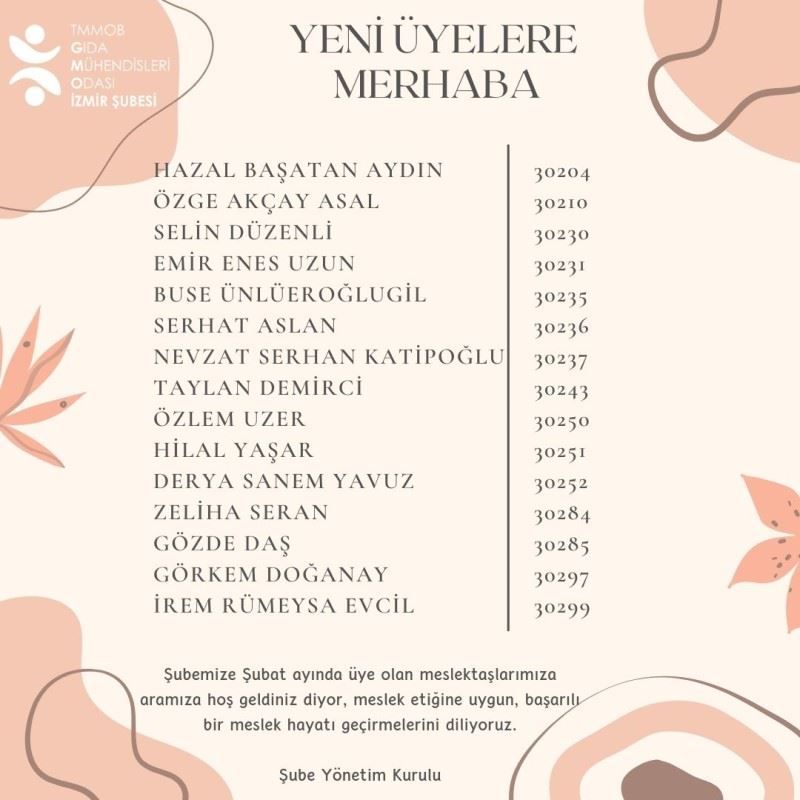 TMMOB
GIDA
MÜHENDİSLERİ
ODASI
İZMİR ŞUBESİ

YENİ ÜYELERE MERHABA

| | |
|---|---|
| HAZAL BAŞATAN AYDIN | 30204 |
| ÖZGE AKÇAY ASAL | 30210 |
| SELİN DÜZENLİ | 30230 |
| EMİR ENES UZUN | 30231 |
| BUSE ÜNLÜEROĞLUGİL | 30235 |
| SERHAT ASLAN | 30236 |
| NEVZAT SERHAN KATİPOĞLU | 30237 |
| TAYLAN DEMİRCİ | 30243 |
| ÖZLEM UZER | 30250 |
| HİLAL YAŞAR | 30251 |
| DERYA SANEM YAVUZ | 30252 |
| ZELİHA SERAN | 30284 |
| GÖZDE DAŞ | 30285 |
| GÖRKEM DOĞANAY | 30297 |
| İREM RÜMEYSA EVCİL | 30299 |

Şubemize Şubat ayında üye olan meslektaşlarımıza aramıza hoş geldiniz diyor, meslek etiğine uygun, başarılı bir meslek hayatı geçirmelerini diliyoruz.

Şube Yönetim Kurulu